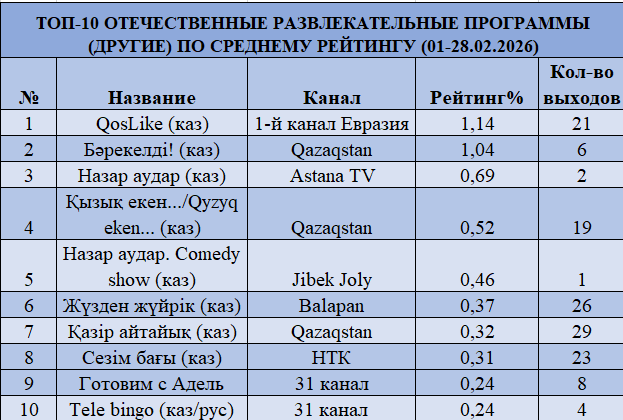 ТОП-10 ОТЕЧЕСТВЕННЫЕ РАЗВЛЕКАТЕЛЬНЫЕ ПРОГРАММЫ (ДРУГИЕ) ПО СРЕДНЕМУ РЕЙТИНГУ (01-28.02.2026)

| № | Название | Канал | Рейтинг% | Кол-во выходов |
|---|---|---|---|---|
| 1 | QosLike (каз) | 1-й канал Евразия | 1,14 | 21 |
| 2 | Бәрекелді! (каз) | Qazaqstan | 1,04 | 6 |
| 3 | Назар аудар (каз) | Astana TV | 0,69 | 2 |
| 4 | Қызық екен.../Qyzyq eken... (каз) | Qazaqstan | 0,52 | 19 |
| 5 | Назар аудар. Comedy show (каз) | Jibek Joly | 0,46 | 1 |
| 6 | Жүзден жүйрік (каз) | Balapan | 0,37 | 26 |
| 7 | Қазір айтайық (каз) | Qazaqstan | 0,32 | 29 |
| 8 | Сезім бағы (каз) | НТК | 0,31 | 23 |
| 9 | Готовим с Адель | 31 канал | 0,24 | 8 |
| 10 | Tele bingo (каз/рус) | 31 канал | 0,24 | 4 |